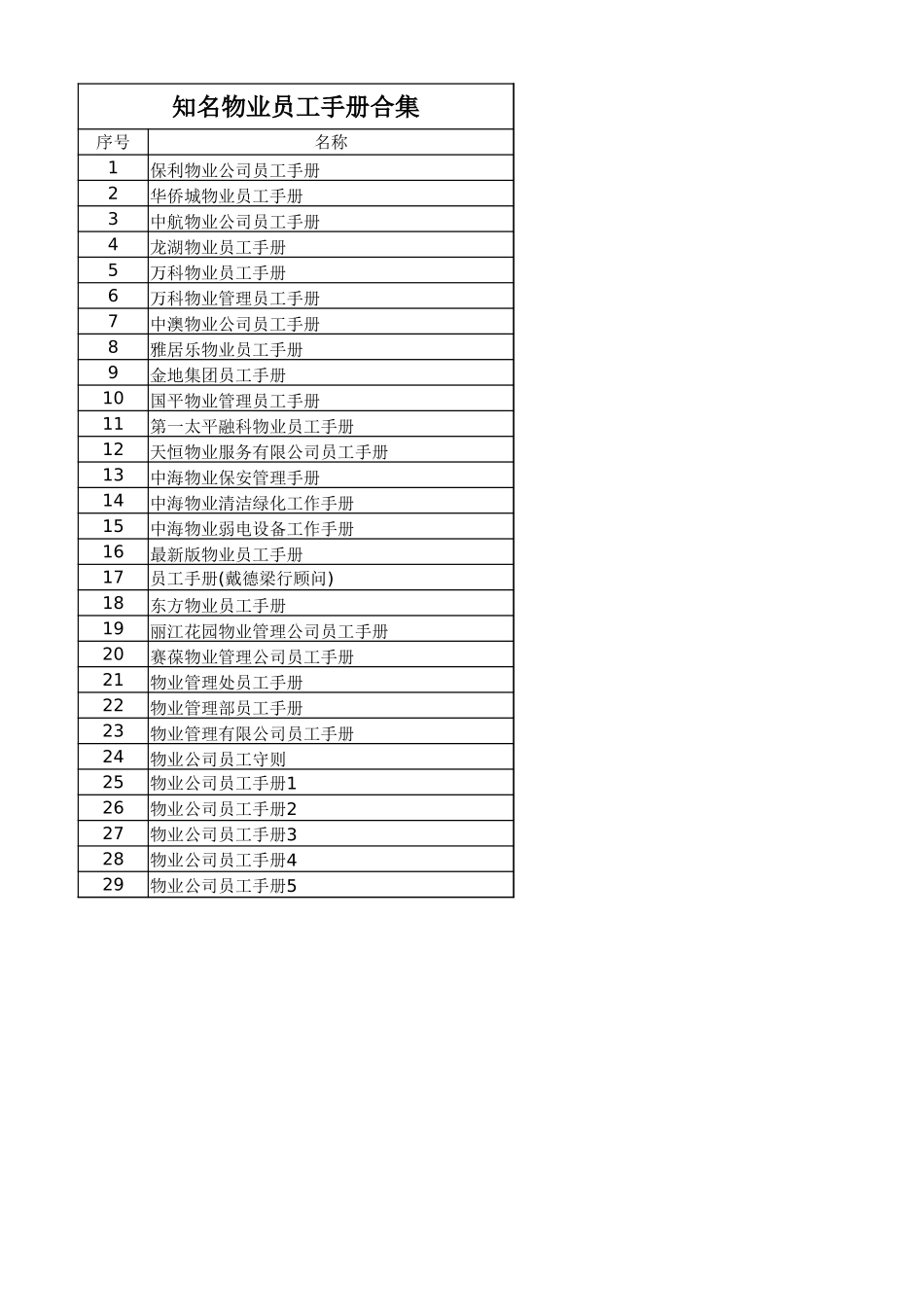 知名物业员工手册合集

| 序号 | 名称 |
|---|---|
| 1 | 保利物业公司员工手册 |
| 2 | 华侨城物业员工手册 |
| 3 | 中航物业公司员工手册 |
| 4 | 龙湖物业员工手册 |
| 5 | 万科物业员工手册 |
| 6 | 万科物业管理员工手册 |
| 7 | 中澳物业公司员工手册 |
| 8 | 雅居乐物业员工手册 |
| 9 | 金地集团员工手册 |
| 10 | 国平物业管理员工手册 |
| 11 | 第一太平融科物业员工手册 |
| 12 | 天恒物业服务有限公司员工手册 |
| 13 | 中海物业保安管理手册 |
| 14 | 中海物业清洁绿化工作手册 |
| 15 | 中海物业弱电设备工作手册 |
| 16 | 最新版物业员工手册 |
| 17 | 员工手册(戴德梁行顾问) |
| 18 | 东方物业员工手册 |
| 19 | 丽江花园物业管理公司员工手册 |
| 20 | 赛葆物业管理公司员工手册 |
| 21 | 物业管理处员工手册 |
| 22 | 物业管理部员工手册 |
| 23 | 物业管理有限公司员工手册 |
| 24 | 物业公司员工守则 |
| 25 | 物业公司员工手册1 |
| 26 | 物业公司员工手册2 |
| 27 | 物业公司员工手册3 |
| 28 | 物业公司员工手册4 |
| 29 | 物业公司员工手册5 |